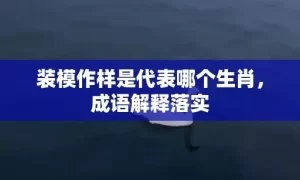 装模作样是代表哪个生肖，成语解释落实